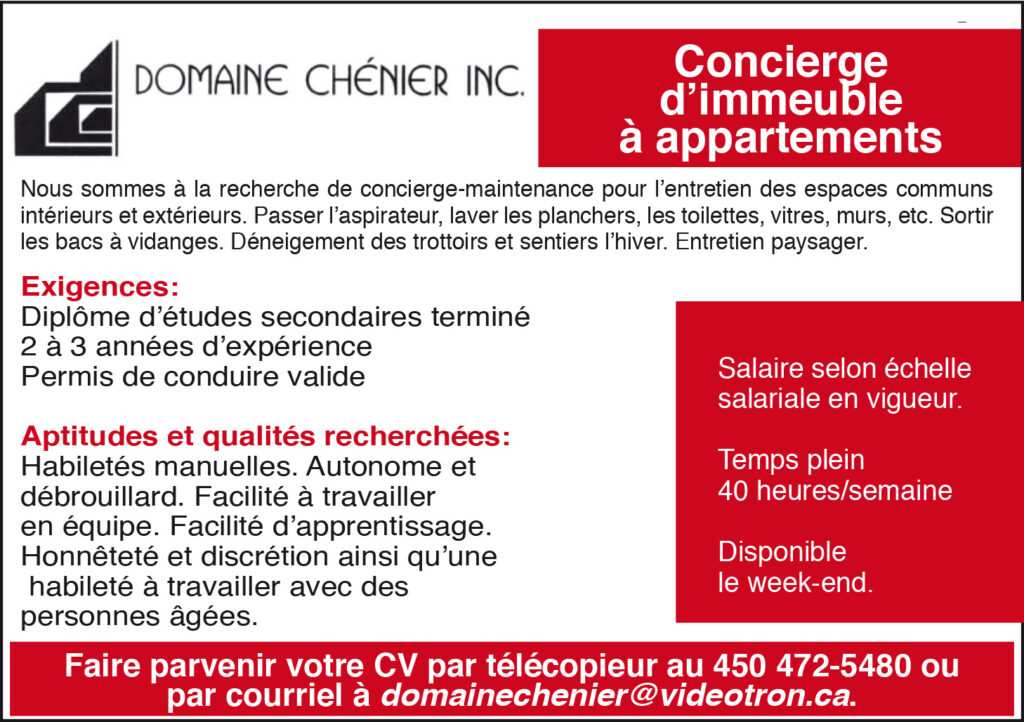 DOMAINE CHÉNIER INC.

Concierge d'immeuble à appartements

Nous sommes à la recherche de concierge-maintenance pour l'entretien des espaces communs intérieurs et extérieurs. Passer l'aspirateur, laver les planchers, les toilettes, vitres, murs, etc. Sortir les bacs à vidanges. Déneigement des trottoirs et sentiers l'hiver. Entretien paysager.

Exigences:
Diplôme d'études secondaires terminé
2 à 3 années d'expérience
Permis de conduire valide

Aptitudes et qualités recherchées:
Habiletés manuelles. Autonome et débrouillard. Facilité à travailler en équipe. Facilité d'apprentissage. Honnêteté et discrétion ainsi qu'une habileté à travailler avec des personnes âgées.

Salaire selon échelle salariale en vigueur.

Temps plein
40 heures/semaine

Disponible
le week-end.

Faire parvenir votre CV par télécopieur au 450 472-5480 ou par courriel à domainechenier@videotron.ca.